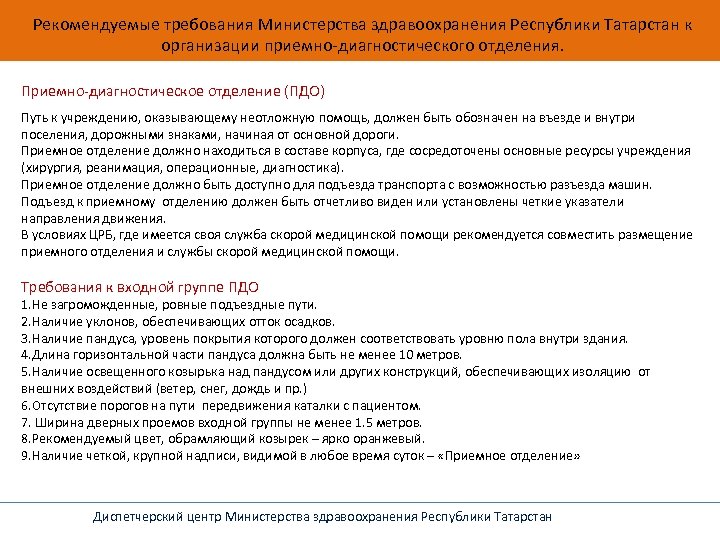 Рекомендуемые требования Министерства здравоохранения Республики Татарстан к организации приемно-диагностического отделения.

Приемно-диагностическое отделение (ПДО)

Путь к учреждению, оказывающему неотложную помощь, должен быть обозначен на въезде и внутри поселения, дорожными знаками, начиная от основной дороги.
Приемное отделение должно находиться в составе корпуса, где сосредоточены основные ресурсы учреждения (хирургия, реанимация, операционные, диагностика).
Приемное отделение должно быть доступно для подъезда транспорта с возможностью разъезда машин.
Подъезд к приемному отделению должен быть отчетливо виден или установлены четкие указатели направления движения.
В условиях ЦРБ, где имеется своя служба скорой медицинской помощи рекомендуется совместить размещение приемного отделения и службы скорой медицинской помощи.

Требования к входной группе ПДО
1.Не загроможденные, ровные подъездные пути.
2.Наличие уклонов, обеспечивающих отток осадков.
3.Наличие пандуса, уровень покрытия которого должен соответствовать уровню пола внутри здания.
4.Длина горизонтальной части пандуса должна быть не менее 10 метров.
5.Наличие освещенного козырька над пандусом или других конструкций, обеспечивающих изоляцию от внешних воздействий (ветер, снег, дождь и пр.)
6.Отсутствие порогов на пути передвижения каталки с пациентом.
7. Ширина дверных проемов входной группы не менее 1.5 метров.
8.Рекомендуемый цвет, обрамляющий козырек – ярко оранжевый.
9.Наличие четкой, крупной надписи, видимой в любое время суток – «Приемное отделение»

Диспетчерский центр Министерства здравоохранения Республики Татарстан